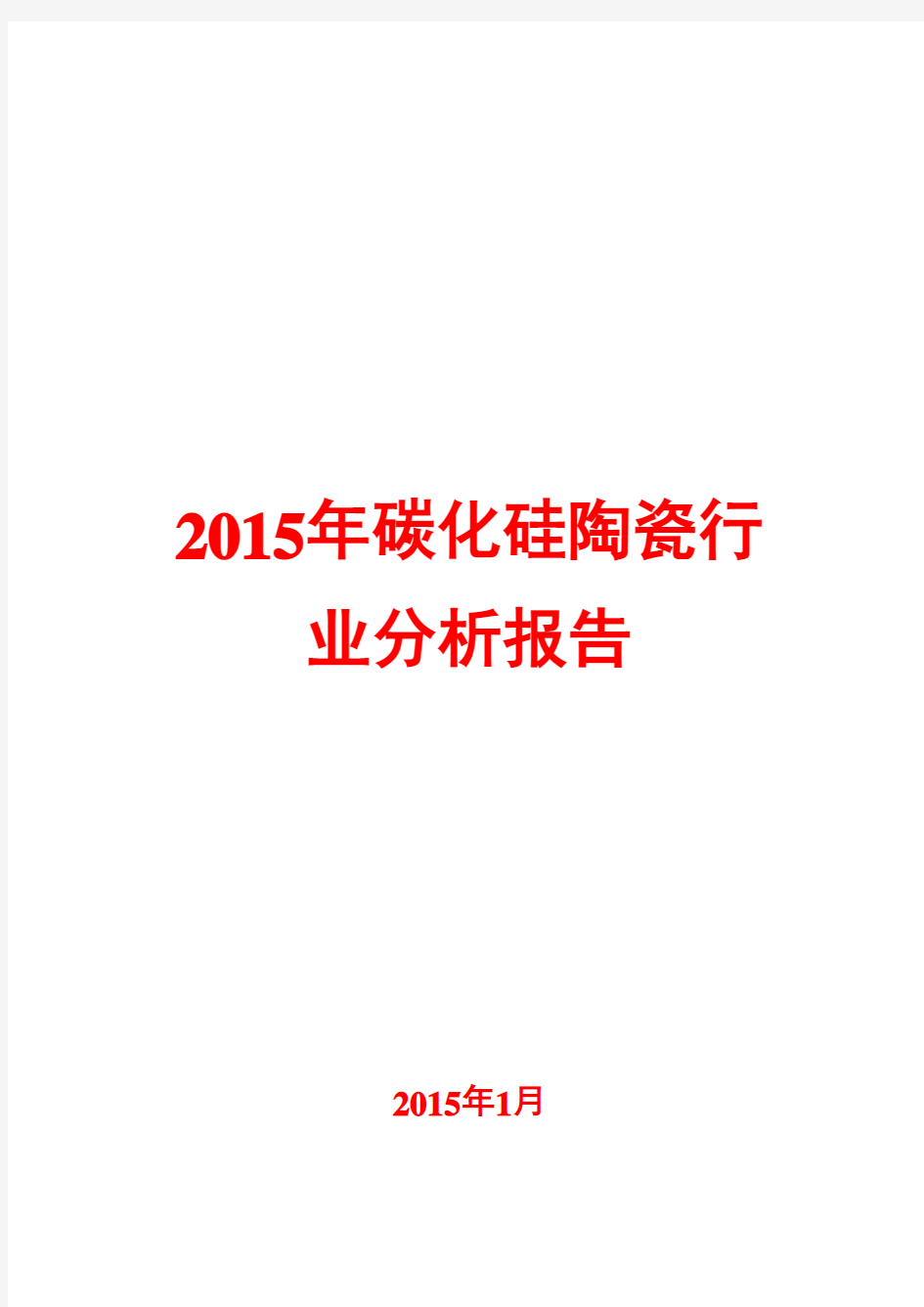 2015年碳化硅陶瓷行业分析报告

2015年1月